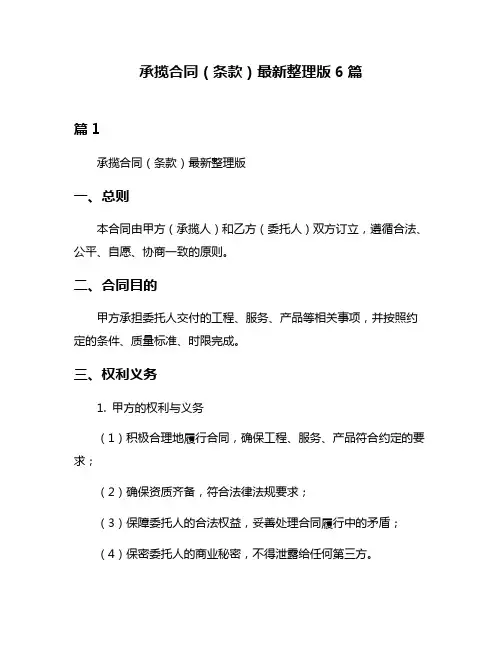 承揽合同（条款）最新整理版 6 篇

篇 1

承揽合同（条款）最新整理版

一、总则

本合同由甲方（承揽人）和乙方（委托人）双方订立，遵循合法、公平、自愿、协商一致的原则。

二、合同目的

甲方承担委托人交付的工程、服务、产品等相关事项，并按照约定的条件、质量标准、时限完成。

三、权利义务

1. 甲方的权利与义务

（1）积极合理地履行合同，确保工程、服务、产品符合约定的要求；

（2）确保资质齐备，符合法律法规要求；

（3）保障委托人的合法权益，妥善处理合同履行中的矛盾；

（4）保密委托人的商业秘密，不得泄露给任何第三方。